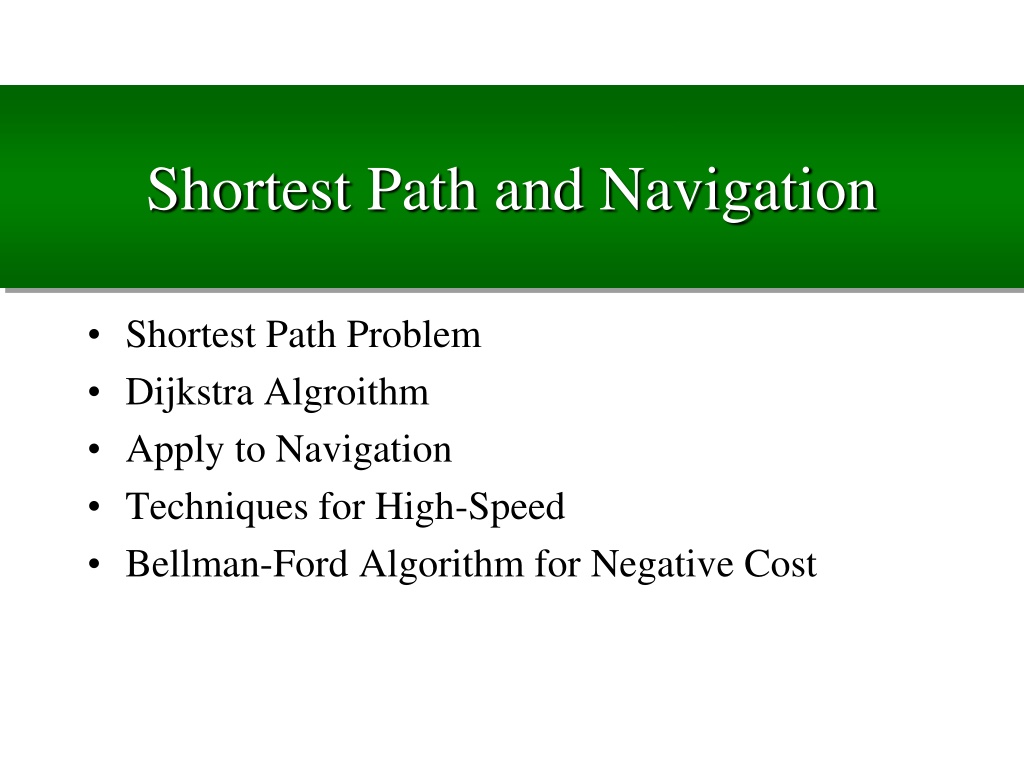 Shortest Path and Navigation

• Shortest Path Problem
• Dijkstra Algroithm
• Apply to Navigation
• Techniques for High-Speed
• Bellman-Ford Algorithm for Negative Cost